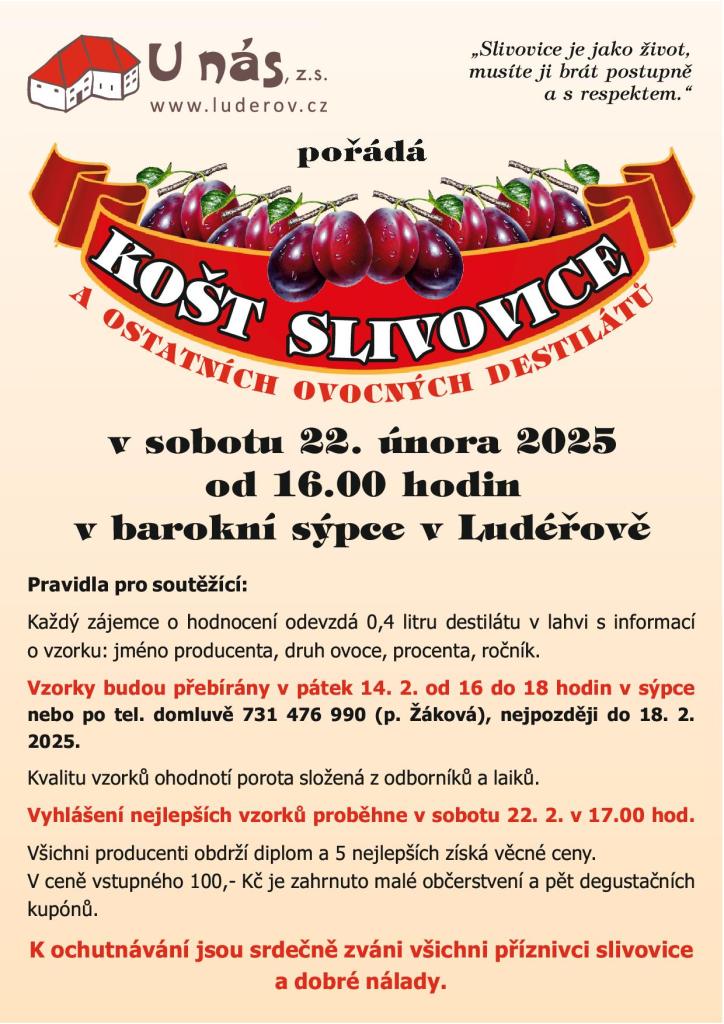 U nás, z.s.
www.luderov.cz

„Slivovice je jako život, musíte ji brát postupně a s respektem.“

pořádá

KOŠT SLIVOVICE

A OSTATNÍCH OVOCNÝCH DESTILÁTŮ

v sobotu 22. února 2025
od 16.00 hodin
v barokní sýpce v Ludéřově

Pravidla pro soutěžící:

Každý zájemce o hodnocení odevzdá 0,4 litru destilátu v lahvi s informací o vzorku: jméno producenta, druh ovoce, procenta, ročník.

Vzorky budou přebírány v pátek 14. 2. od 16 do 18 hodin v sýpce nebo po tel. domluvě 731 476 990 (p. Žáková), nejpozději do 18. 2. 2025.

Kvalitu vzorků ohodnotí porota složená z odborníků a laiků.

Vyhlášení nejlepších vzorků proběhne v sobotu 22. 2. v 17.00 hod.

Všichni producenti obdrží diplom a 5 nejlepších získá věcné ceny.
V ceně vstupného 100,- Kč je zahrnuto malé občerstvení a pět degustačních kupónů.

K ochutnávání jsou srdečně zváni všichni příznivci slivovice a dobré nálady.